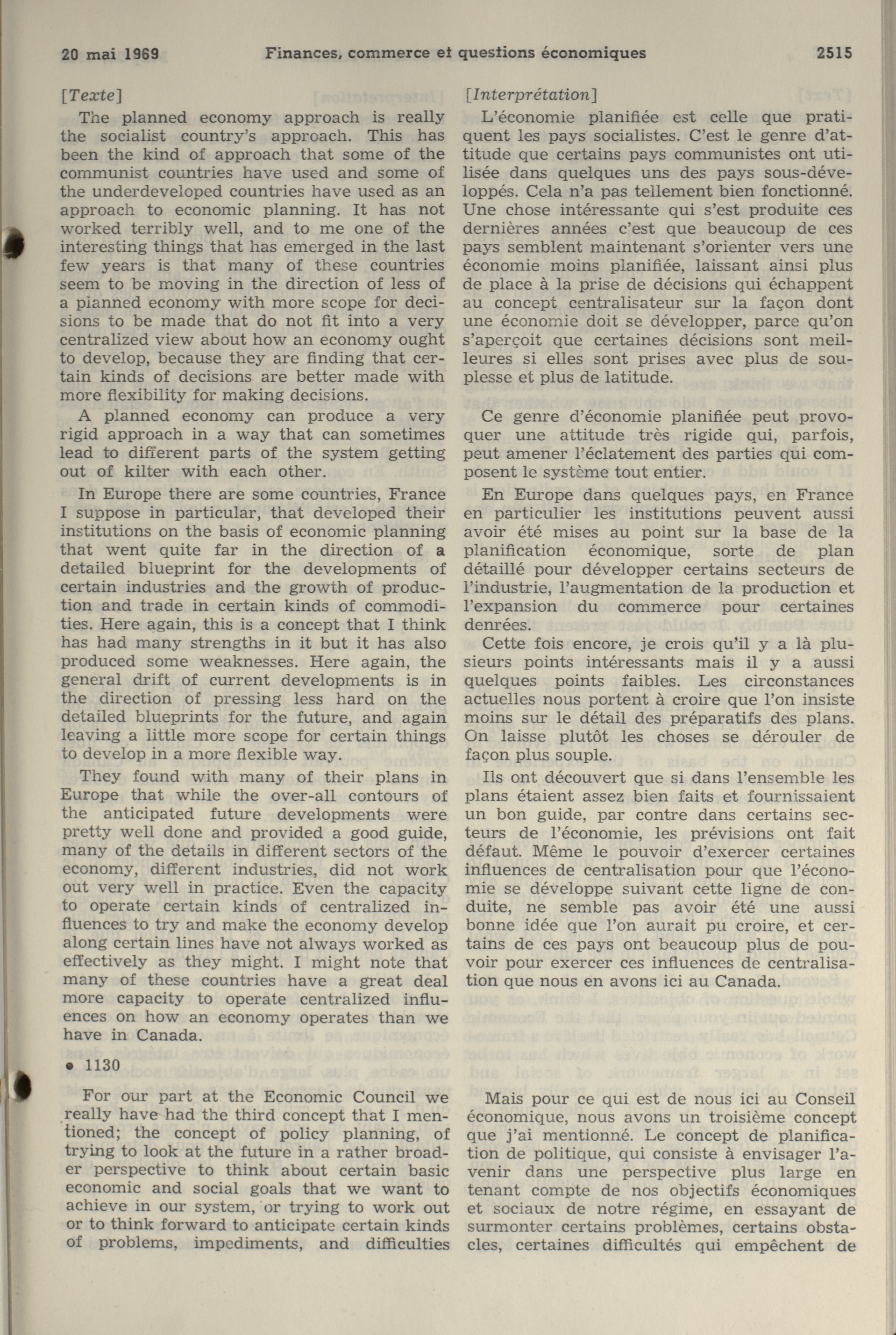 20 mai 1969 Finances, commerce et questions économiques 2515

[Texte]

The planned economy approach is really the socialist country's approach. This has been the kind of approach that some of the communist countries have used and some of the underdeveloped countries have used as an approach to economic planning. It has not worked terribly well, and to me one of the interesting things that has emerged in the last few years is that many of these countries seem to be moving in the direction of less of a planned economy with more scope for decisions to be made that do not fit into a very centralized view about how an economy ought to develop, because they are finding that certain kinds of decisions are better made with more flexibility for making decisions.

A planned economy can produce a very rigid approach in a way that can sometimes lead to different parts of the system getting out of kilter with each other.

In Europe there are some countries, France I suppose in particular, that developed their institutions on the basis of economic planning that went quite far in the direction of a detailed blueprint for the developments of certain industries and the growth of production and trade in certain kinds of commodities. Here again, this is a concept that I think has had many strengths in it but it has also produced some weaknesses. Here again, the general drift of current developments is in the direction of pressing less hard on the detailed blueprints for the future, and again leaving a little more scope for certain things to develop in a more flexible way.

They found with many of their plans in Europe that while the over-all contours of the anticipated future developments were pretty well done and provided a good guide, many of the details in different sectors of the economy, different industries, did not work out very well in practice. Even the capacity to operate certain kinds of centralized influences to try and make the economy develop along certain lines have not always worked as effectively as they might. I might note that many of these countries have a great deal more capacity to operate centralized influences on how an economy operates than we have in Canada.

• 1130

For our part at the Economic Council we really have had the third concept that I mentioned; the concept of policy planning, of trying to look at the future in a rather broader perspective to think about certain basic economic and social goals that we want to achieve in our system, or trying to work out or to think forward to anticipate certain kinds of problems, impediments, and difficulties

[Interprétation]

L'économie planifiée est celle que pratiquent les pays socialistes. C'est le genre d'attitude que certains pays communistes ont utilisée dans quelques uns des pays sous-développés. Cela n'a pas tellement bien fonctionné. Une chose intéressante qui s'est produite ces dernières années c'est que beaucoup de ces pays semblent maintenant s'orienter vers une économie moins planifiée, laissant ainsi plus de place à la prise de décisions qui échappent au concept centralisateur sur la façon dont une économie doit se développer, parce qu'on s'aperçoit que certaines décisions sont meilleures si elles sont prises avec plus de souplesse et plus de latitude.

Ce genre d'économie planifiée peut provoquer une attitude très rigide qui, parfois, peut amener l'éclatement des parties qui composent le système tout entier.

En Europe dans quelques pays, en France en particulier les institutions peuvent aussi avoir été mises au point sur la base de la planification économique, sorte de plan détaillé pour développer certains secteurs de l'industrie, l'augmentation de la production et l'expansion du commerce pour certaines denrées.

Cette fois encore, je crois qu'il y a là plusieurs points intéressants mais il y a aussi quelques points faibles. Les circonstances actuelles nous portent à croire que l'on insiste moins sur le détail des préparatifs des plans. On laisse plutôt les choses se dérouler de façon plus souple.

Ils ont découvert que si dans l'ensemble les plans étaient assez bien faits et fournissaient un bon guide, par contre dans certains secteurs de l'économie, les prévisions ont fait défaut. Même le pouvoir d'exercer certaines influences de centralisation pour que l'économie se développe suivant cette ligne de conduite, ne semble pas avoir été une aussi bonne idée que l'on aurait pu croire, et certains de ces pays ont beaucoup plus de pouvoir pour exercer ces influences de centralisation que nous en avons ici au Canada.

Mais pour ce qui est de nous ici au Conseil économique, nous avons un troisième concept que j'ai mentionné. Le concept de planification de politique, qui consiste à envisager l'avenir dans une perspective plus large en tenant compte de nos objectifs économiques et sociaux de notre régime, en essayant de surmonter certains problèmes, certains obstacles, certaines difficultés qui empêchent de